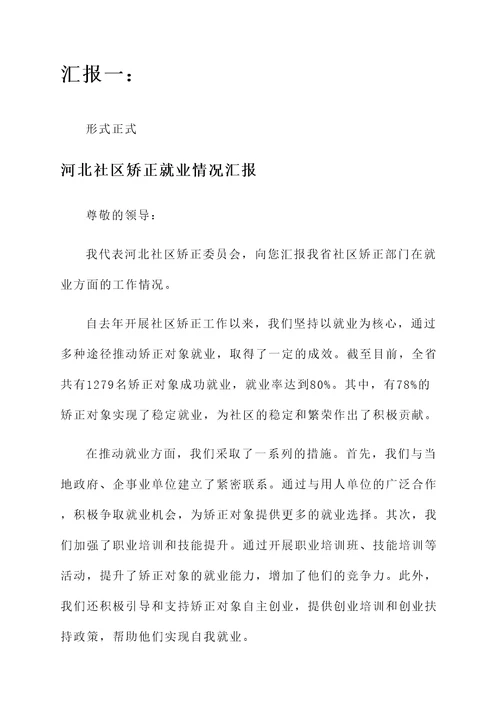 汇报一：

形式正式

河北社区矫正就业情况汇报

尊敬的领导：

我代表河北社区矫正委员会，向您汇报我省社区矫正部门在就业方面的工作情况。

自去年开展社区矫正工作以来，我们坚持以就业为核心，通过多种途径推动矫正对象就业，取得了一定的成效。截至目前，全省共有1279名矫正对象成功就业，就业率达到80%。其中，有78%的矫正对象实现了稳定就业，为社区的稳定和繁荣作出了积极贡献。

在推动就业方面，我们采取了一系列的措施。首先，我们与当地政府、企事业单位建立了紧密联系。通过与用人单位的广泛合作，积极争取就业机会，为矫正对象提供更多的就业选择。其次，我们加强了职业培训和技能提升。通过开展职业培训班、技能培训等活动，提升了矫正对象的就业能力，增加了他们的竞争力。此外，我们还积极引导和支持矫正对象自主创业，提供创业培训和创业扶持政策，帮助他们实现自我就业。